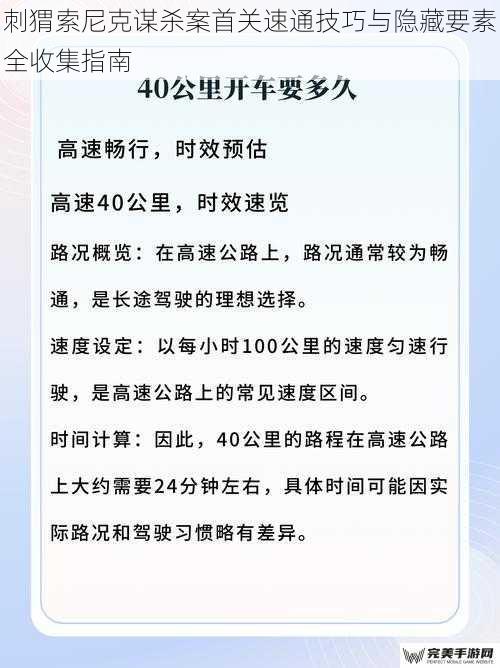 刺猬索尼克谋杀案首关速通技巧与隐藏要素全收集指南

40公里开车要多久

高速畅行，时效预估

高速40公里，时效速览

路况概览：在高速公路上，路况通常较为畅通，是长途驾驶的理想选择。

速度设定：以每小时100公里的速度匀速行驶，是高速公路上的常见速度区间。

时间计算：因此，40公里的路程在高速公路上大约需要24分钟左右，具体时间可能因实际路况和驾驶习惯略有差异。

完美手游网
PERFECT MOBILE GAME WEBSITE